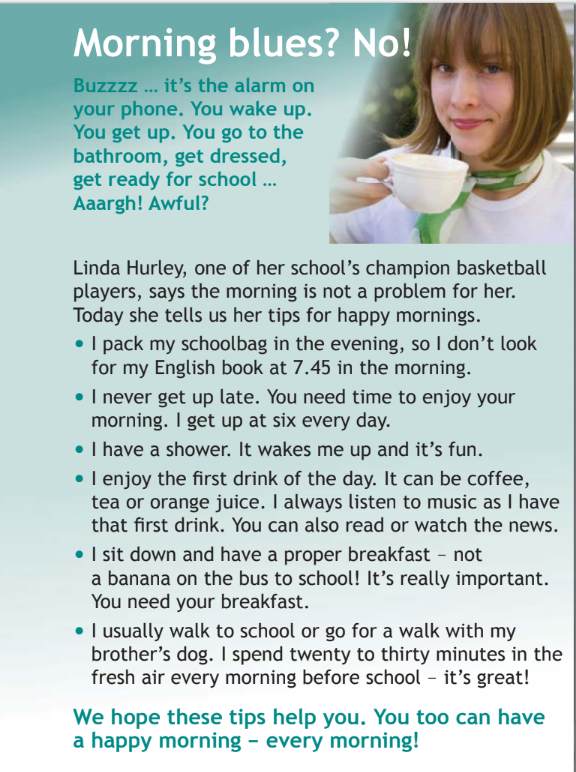 Morning blues? No!

Buzzzz … it's the alarm on your phone. You wake up. You get up. You go to the bathroom, get dressed, get ready for school … Aaargh! Awful?

Linda Hurley, one of her school's champion basketball players, says the morning is not a problem for her. Today she tells us her tips for happy mornings.

• I pack my schoolbag in the evening, so I don't look for my English book at 7.45 in the morning.
• I never get up late. You need time to enjoy your morning. I get up at six every day.
• I have a shower. It wakes me up and it's fun.
• I enjoy the first drink of the day. It can be coffee, tea or orange juice. I always listen to music as I have that first drink. You can also read or watch the news.
• I sit down and have a proper breakfast – not a banana on the bus to school! It's really important. You need your breakfast.
• I usually walk to school or go for a walk with my brother's dog. I spend twenty to thirty minutes in the fresh air every morning before school – it's great!

We hope these tips help you. You too can have a happy morning – every morning!